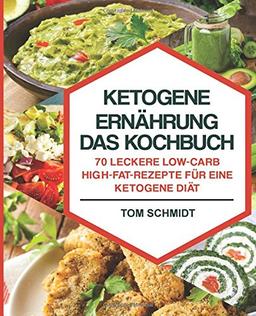 KETOGENE ERNÄHRUNG DAS KOCHBUCH

70 LECKERE LOW-CARB HIGH-FAT-REZEPTE FÜR EINE KETOGENE DIÄT

TOM SCHMIDT